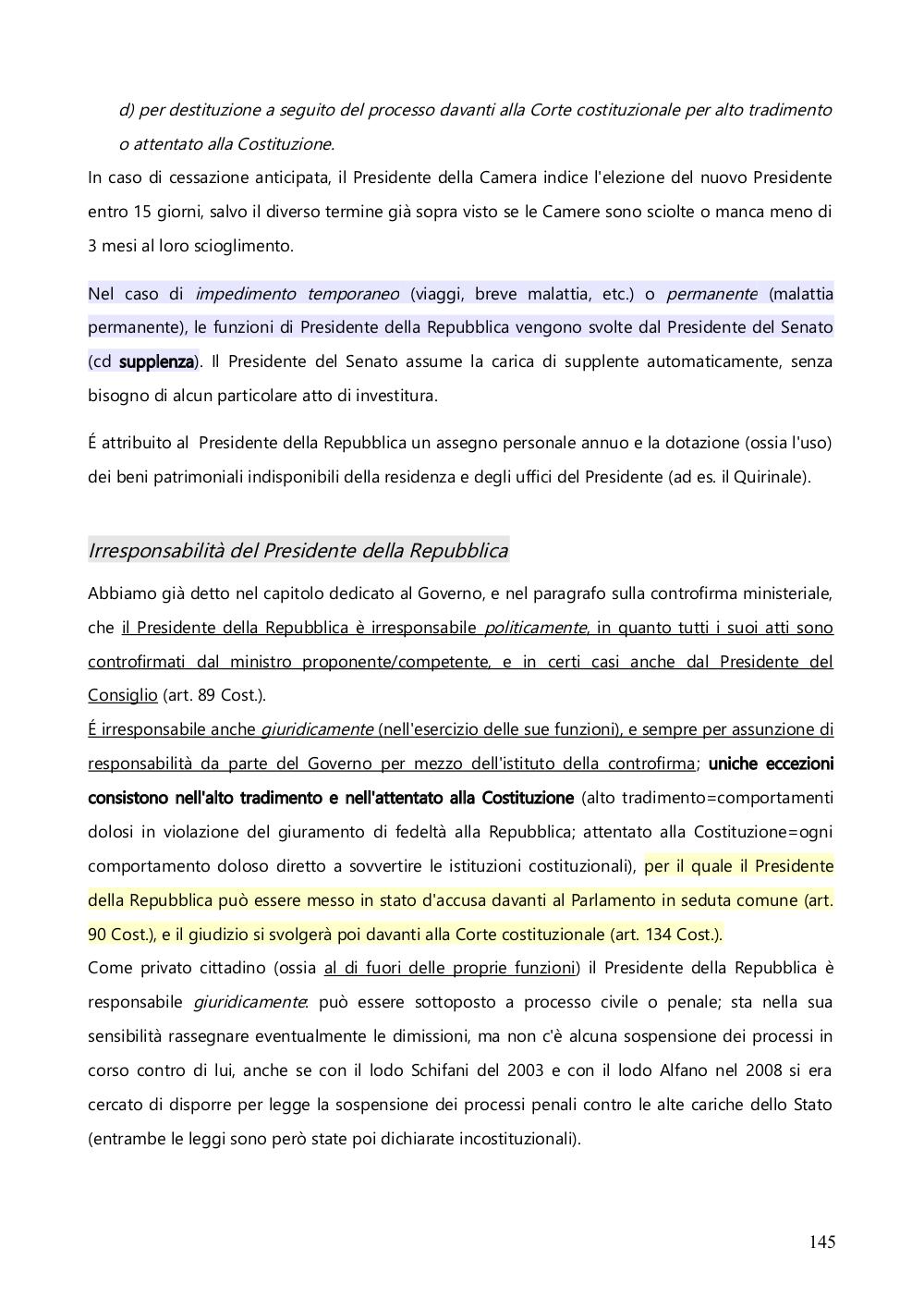 d) per destituzione a seguito del processo davanti alla Corte costituzionale per alto tradimento o attentato alla Costituzione.

In caso di cessazione anticipata, il Presidente della Camera indice l'elezione del nuovo Presidente entro 15 giorni, salvo il diverso termine già sopra visto se le Camere sono sciolte o manca meno di 3 mesi al loro scioglimento.

Nel caso di impedimento temporaneo (viaggi, breve malattia, etc.) o permanente (malattia permanente), le funzioni di Presidente della Repubblica vengono svolte dal Presidente del Senato (cd supplenza). Il Presidente del Senato assume la carica di supplente automaticamente, senza bisogno di alcun particolare atto di investitura.

É attribuito al Presidente della Repubblica un assegno personale annuo e la dotazione (ossia l'uso) dei beni patrimoniali indisponibili della residenza e degli uffici del Presidente (ad es. il Quirinale).

Irresponsabilità del Presidente della Repubblica

Abbiamo già detto nel capitolo dedicato al Governo, e nel paragrafo sulla controfirma ministeriale, che il Presidente della Repubblica è irresponsabile politicamente, in quanto tutti i suoi atti sono controfirmati dal ministro proponente/competente, e in certi casi anche dal Presidente del Consiglio (art. 89 Cost.).

É irresponsabile anche giuridicamente (nell'esercizio delle sue funzioni), e sempre per assunzione di responsabilità da parte del Governo per mezzo dell'istituto della controfirma; uniche eccezioni consistono nell'alto tradimento e nell'attentato alla Costituzione (alto tradimento=comportamenti dolosi in violazione del giuramento di fedeltà alla Repubblica; attentato alla Costituzione=ogni comportamento doloso diretto a sovvertire le istituzioni costituzionali), per il quale il Presidente della Repubblica può essere messo in stato d'accusa davanti al Parlamento in seduta comune (art. 90 Cost.), e il giudizio si svolgerà poi davanti alla Corte costituzionale (art. 134 Cost.).

Come privato cittadino (ossia al di fuori delle proprie funzioni) il Presidente della Repubblica è responsabile giuridicamente: può essere sottoposto a processo civile o penale; sta nella sua sensibilità rassegnare eventualmente le dimissioni, ma non c'è alcuna sospensione dei processi in corso contro di lui, anche se con il lodo Schifani del 2003 e con il lodo Alfano nel 2008 si era cercato di disporre per legge la sospensione dei processi penali contro le alte cariche dello Stato (entrambe le leggi sono però state poi dichiarate incostituzionali).

145